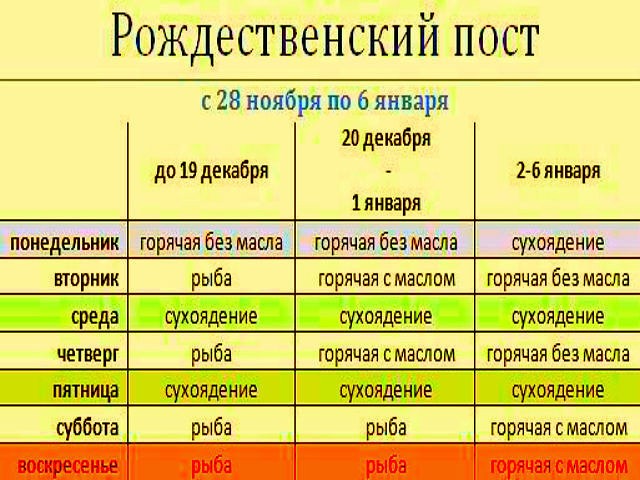 Рождественский пост

с 28 ноября по 6 января

| | до 19 декабря | 20 декабря - 1 января | 2-6 января |
|---|---|---|---|
| понедельник | горячая без масла | горячая без масла | сухоядение |
| вторник | рыба | горячая с маслом | горячая без масла |
| среда | сухоядение | сухоядение | сухоядение |
| четверг | рыба | горячая с маслом | горячая без масла |
| пятница | сухоядение | сухоядение | сухоядение |
| суббота | рыба | рыба | горячая с маслом |
| воскресенье | рыба | рыба | горячая с маслом |